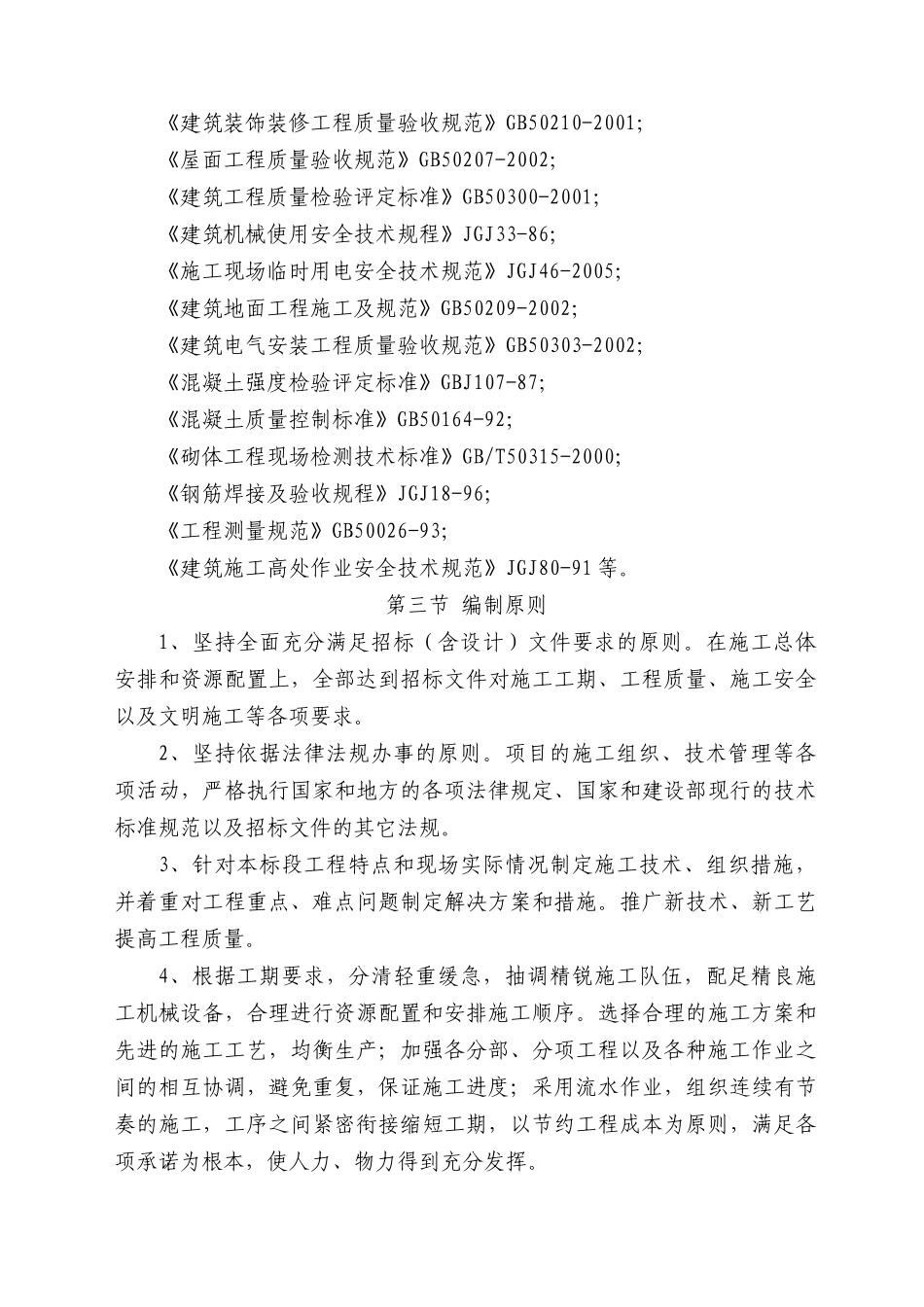 《建筑装饰装修工程质量验收规范》GB50210-2001;

《屋面工程质量验收规范》GB50207-2002;

《建筑工程质量检验评定标准》GB50300-2001;

《建筑机械使用安全技术规程》JGJ33-86;

《施工现场临时用电安全技术规范》JGJ46-2005;

《建筑地面工程施工及规范》GB50209-2002;

《建筑电气安装工程质量验收规范》GB50303-2002;

《混凝土强度检验评定标准》GBJ107-87;

《混凝土质量控制标准》GB50164-92;

《砌体工程现场检测技术标准》GB/T50315-2000;

《钢筋焊接及验收规程》JGJ18-96;

《工程测量规范》GB50026-93;

《建筑施工高处作业安全技术规范》JGJ80-91等。

第三节 编制原则

1、坚持全面充分满足招标（含设计）文件要求的原则。在施工总体安排和资源配置上，全部达到招标文件对施工工期、工程质量、施工安全以及文明施工等各项要求。

2、坚持依据法律法规办事的原则。项目的施工组织、技术管理等各项活动，严格执行国家和地方的各项法律规定、国家和建设部现行的技术标准规范以及招标文件的其它法规。

3、针对本标段工程特点和现场实际情况制定施工技术、组织措施，并着重对工程重点、难点问题制定解决方案和措施。推广新技术、新工艺提高工程质量。

4、根据工期要求，分清轻重缓急，抽调精锐施工队伍，配足精良施工机械设备，合理进行资源配置和安排施工顺序。选择合理的施工方案和先进的施工工艺，均衡生产；加强各分部、分项工程以及各种施工作业之间的相互协调，避免重复，保证施工进度；采用流水作业，组织连续有节奏的施工，工序之间紧密衔接缩短工期，以节约工程成本为原则，满足各项承诺为根本，使人力、物力得到充分发挥。